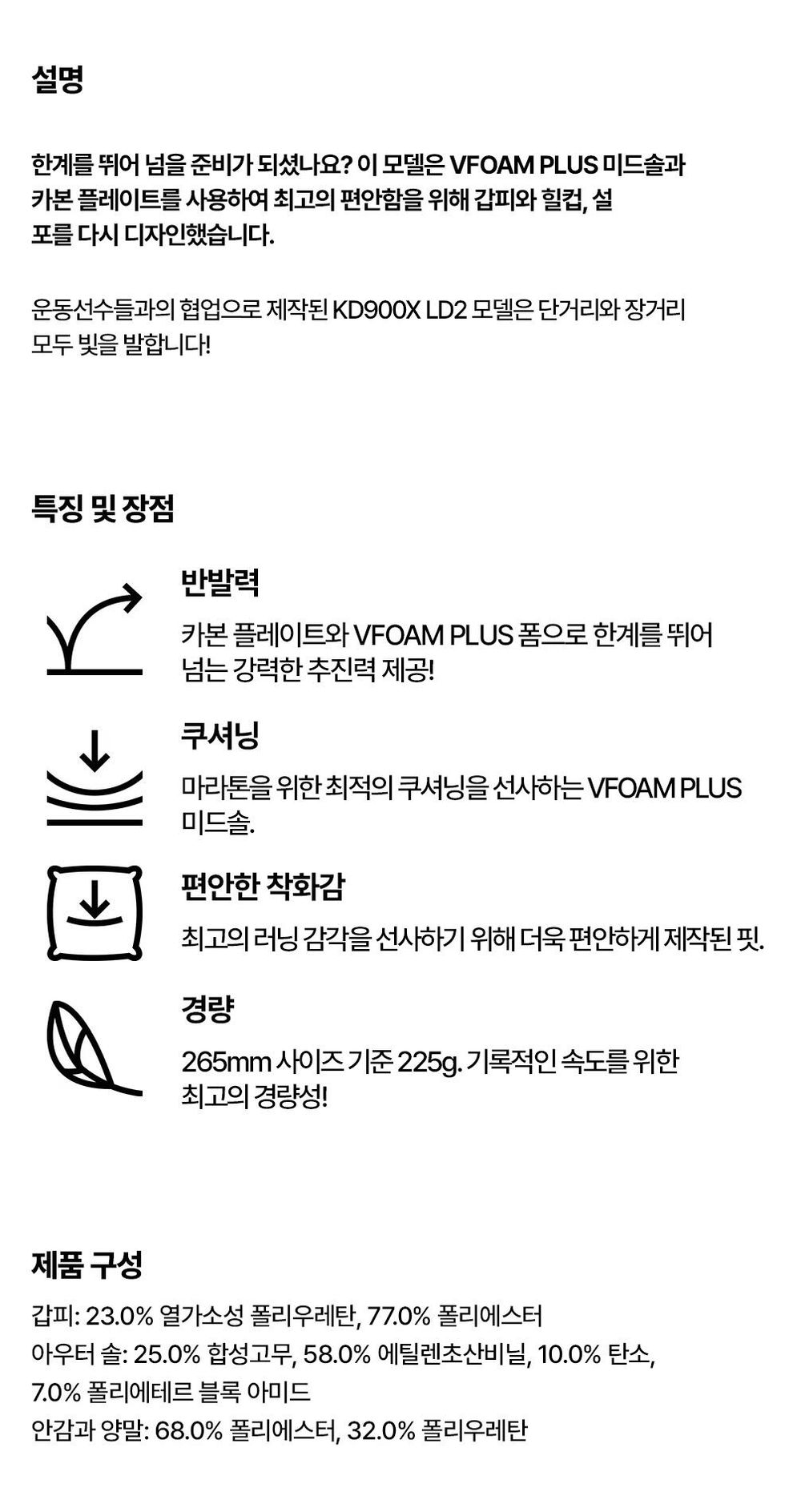 설명

한계를 뛰어 넘을 준비가 되셨나요? 이 모델은 VFOAM PLUS 미드솔과 카본 플레이트를 사용하여 최고의 편안함을 위해 갑피와 힐컵, 설포를 다시 디자인했습니다.

운동선수들과의 협업으로 제작된 KD900X LD2 모델은 단거리와 장거리 모두 빛을 발합니다!

특징 및 장점

반발력

카본 플레이트와 VFOAM PLUS 폼으로 한계를 뛰어 넘는 강력한 추진력 제공!

쿠셔닝

마라톤을 위한 최적의 쿠셔닝을 선사하는 VFOAM PLUS 미드솔.

편안한 착화감

최고의 러닝 감각을 선사하기 위해 더욱 편안하게 제작된 핏.

경량

265mm 사이즈 기준 225g. 기록적인 속도를 위한 최고의 경량성!

제품 구성

갑피: 23.0% 열가소성 폴리우레탄, 77.0% 폴리에스터
아우터 솔: 25.0% 합성고무, 58.0% 에틸렌초산비닐, 10.0% 탄소, 7.0% 폴리에테르 블록 아미드
안감과 양말: 68.0% 폴리에스터, 32.0% 폴리우레탄